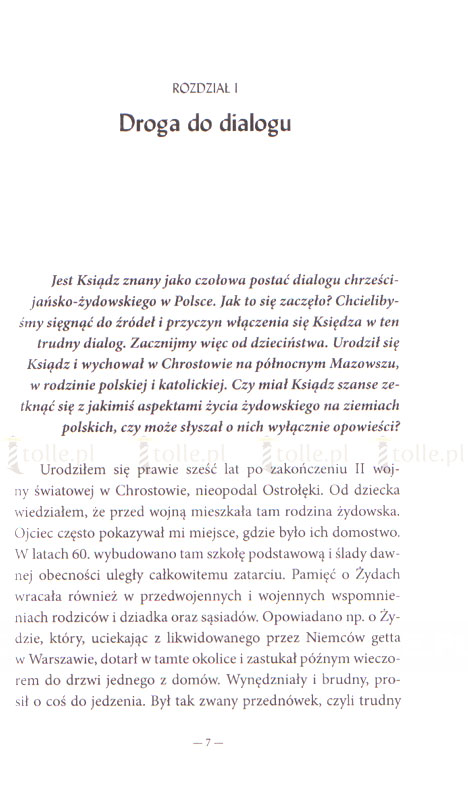 ROZDZIAŁ I

Droga do dialogu

Jest Ksiądz znany jako czołowa postać dialogu chrześcijańsko-żydowskiego w Polsce. Jak to się zaczęło? Chcielibyśmy sięgnąć do źródeł i przyczyn włączenia się Księdza w ten trudny dialog. Zacznijmy więc od dzieciństwa. Urodził się Ksiądz i wychował w Chrostowie na północnym Mazowszu, w rodzinie polskiej i katolickiej. Czy miał Ksiądz szanse zetknąć się z jakimiś aspektami życia żydowskiego na ziemiach polskich, czy może słyszał o nich wyłącznie opowieści?

tolle.pl tolle.pl tolle.pl tolle.pl

Urodziłem się prawie sześć lat po zakończeniu II wojny światowej w Chrostowie, nieopodal Ostrołęki. Od dziecka wiedziałem, że przed wojną mieszkała tam rodzina żydowska. Ojciec często pokazywał mi miejsce, gdzie było ich domostwo. W latach 60. wybudowano tam szkołę podstawową i ślady dawnej obecności uległy całkowitemu zatarciu. Pamięć o Żydach wracała również w przedwojennych i wojennych wspomnieniach rodziców i dziadka oraz sąsiadów. Opowiadano np. o Żydzie, który, uciekając z likwidowanego przez Niemców getta w Warszawie, dotarł w tamte okolice i zastukał późnym wieczorem do drzwi jednego z domów. Wynędzniały i brudny, prosił o coś do jedzenia. Był tak zwany przednówek, czyli trudny

— 7 —